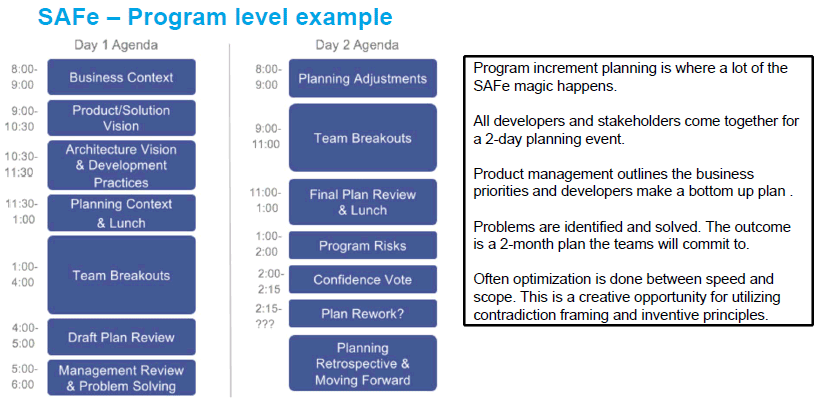 SAFe – Program level example

Day 1 Agenda

8:00-9:00 Business Context

9:00-10:30 Product/Solution Vision

10:30-11:30 Architecture Vision & Development Practices

11:30-1:00 Planning Context & Lunch

1:00-4:00 Team Breakouts

4:00-5:00 Draft Plan Review

5:00-6:00 Management Review & Problem Solving

Day 2 Agenda

8:00-9:00 Planning Adjustments

9:00-11:00 Team Breakouts

11:00-1:00 Final Plan Review & Lunch

1:00-2:00 Program Risks

2:00-2:15 Confidence Vote

2:15-??? Plan Rework?

Planning Retrospective & Moving Forward

Program increment planning is where a lot of the SAFe magic happens.

All developers and stakeholders come together for a 2-day planning event.

Product management outlines the business priorities and developers make a bottom up plan .

Problems are identified and solved. The outcome is a 2-month plan the teams will commit to.

Often optimization is done between speed and scope. This is a creative opportunity for utilizing contradiction framing and inventive principles.